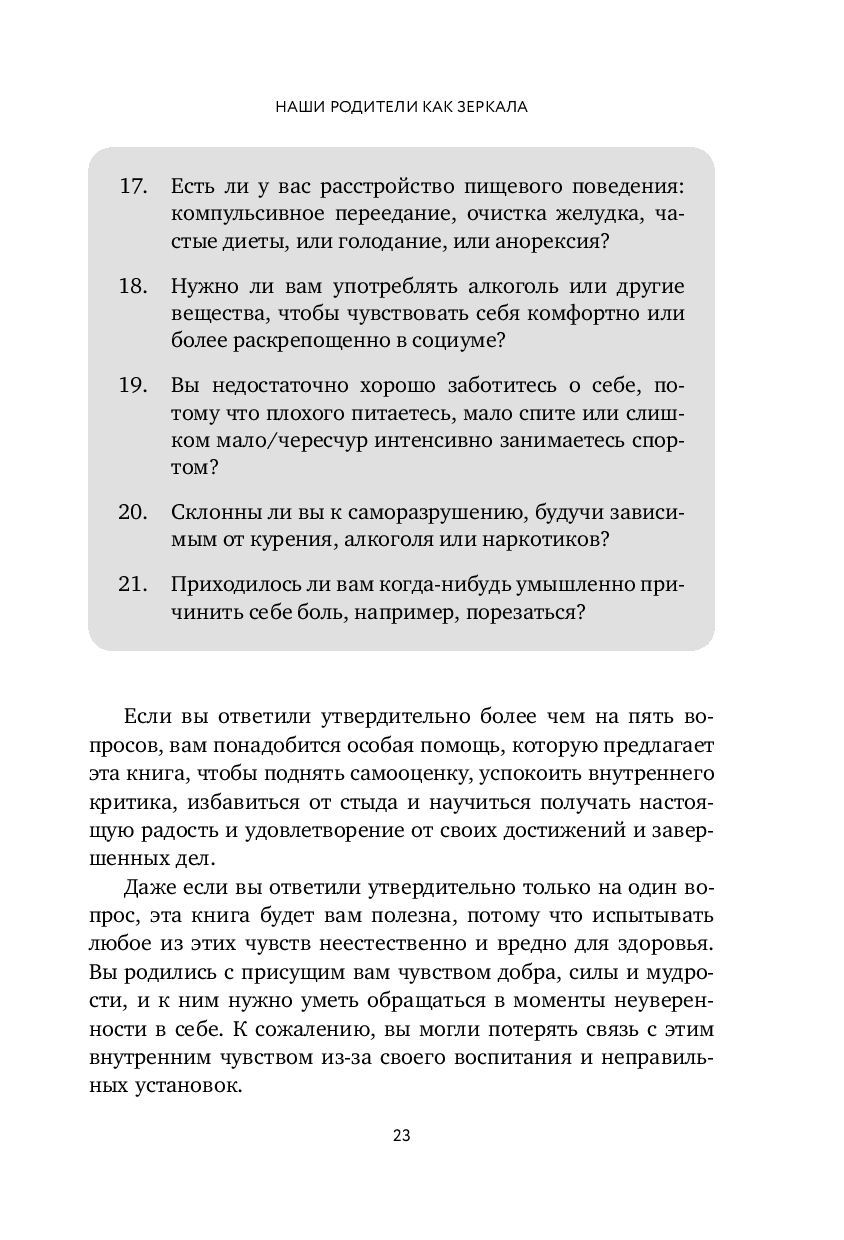 НАШИ РОДИТЕЛИ КАК ЗЕРКАЛА

17. Есть ли у вас расстройство пищевого поведения: компульсивное переедание, очистка желудка, частые диеты, или голодание, или анорексия?

18. Нужно ли вам употреблять алкоголь или другие вещества, чтобы чувствовать себя комфортно или более раскрепощенно в социуме?

19. Вы недостаточно хорошо заботитесь о себе, потому что плохого питаетесь, мало спите или слишком мало/чересчур интенсивно занимаетесь спортом?

20. Склонны ли вы к саморазрушению, будучи зависимым от курения, алкоголя или наркотиков?

21. Приходилось ли вам когда-нибудь умышленно причинить себе боль, например, порезаться?

Если вы ответили утвердительно более чем на пять вопросов, вам понадобится особая помощь, которую предлагает эта книга, чтобы поднять самооценку, успокоить внутреннего критика, избавиться от стыда и научиться получать настоящую радость и удовлетворение от своих достижений и завершенных дел.

Даже если вы ответили утвердительно только на один вопрос, эта книга будет вам полезна, потому что испытывать любое из этих чувств неестественно и вредно для здоровья. Вы родились с присущим вам чувством добра, силы и мудрости, и к ним нужно уметь обращаться в моменты неуверенности в себе. К сожалению, вы могли потерять связь с этим внутренним чувством из-за своего воспитания и неправильных установок.

23